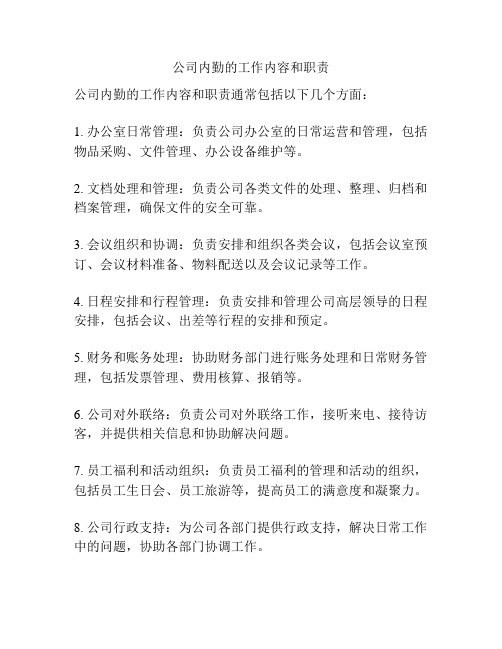 公司内勤的工作内容和职责

公司内勤的工作内容和职责通常包括以下几个方面：

1. 办公室日常管理：负责公司办公室的日常运营和管理，包括物品采购、文件管理、办公设备维护等。

2. 文档处理和管理：负责公司各类文件的处理、整理、归档和档案管理，确保文件的安全可靠。

3. 会议组织和协调：负责安排和组织各类会议，包括会议室预订、会议材料准备、物料配送以及会议记录等工作。

4. 日程安排和行程管理：负责安排和管理公司高层领导的日程安排，包括会议、出差等行程的安排和预定。

5. 财务和账务处理：协助财务部门进行账务处理和日常财务管理，包括发票管理、费用核算、报销等。

6. 公司对外联络：负责公司对外联络工作，接听来电、接待访客，并提供相关信息和协助解决问题。

7. 员工福利和活动组织：负责员工福利的管理和活动的组织，包括员工生日会、员工旅游等，提高员工的满意度和凝聚力。

8. 公司行政支持：为公司各部门提供行政支持，解决日常工作中的问题，协助各部门协调工作。